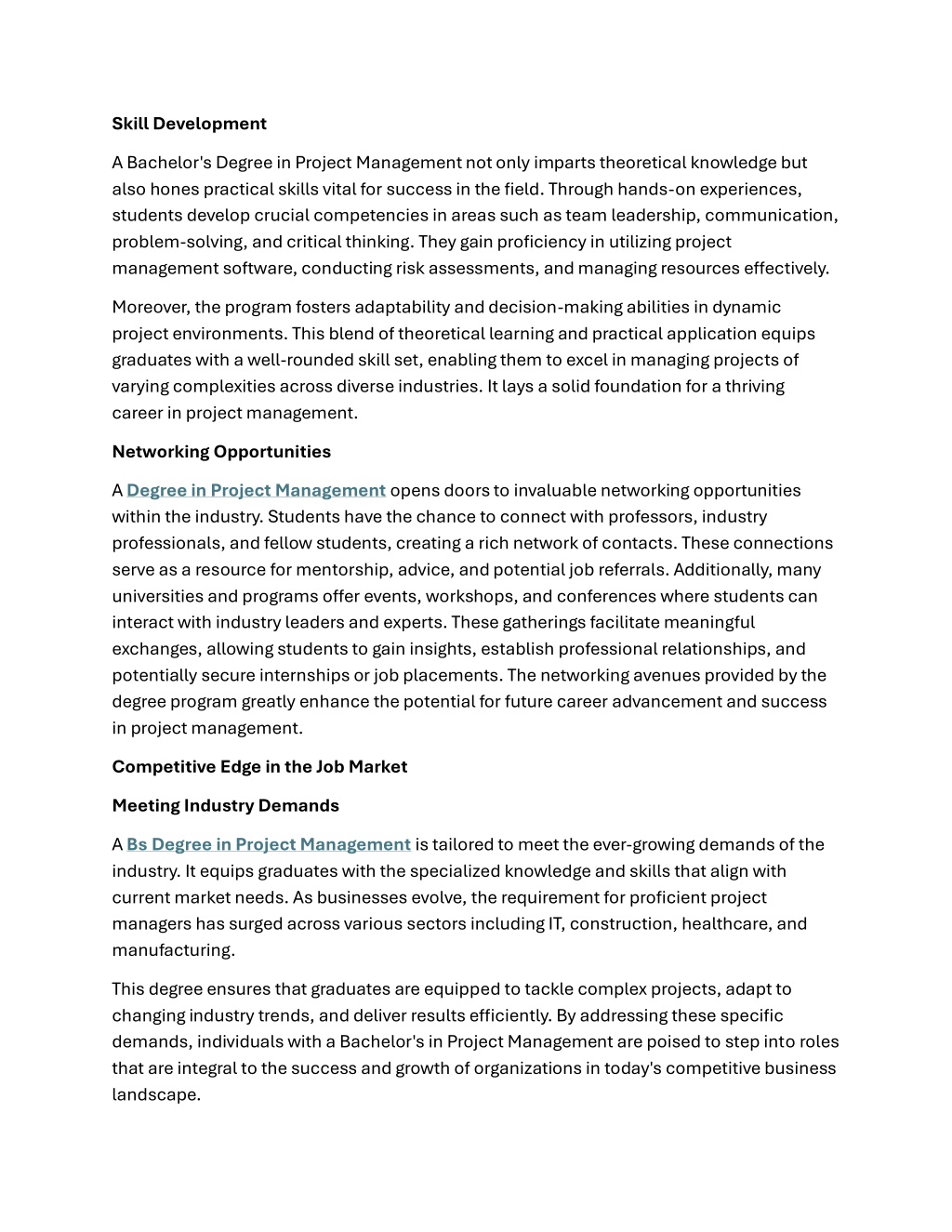 Skill Development

A Bachelor's Degree in Project Management not only imparts theoretical knowledge but also hones practical skills vital for success in the field. Through hands-on experiences, students develop crucial competencies in areas such as team leadership, communication, problem-solving, and critical thinking. They gain proficiency in utilizing project management software, conducting risk assessments, and managing resources effectively.

Moreover, the program fosters adaptability and decision-making abilities in dynamic project environments. This blend of theoretical learning and practical application equips graduates with a well-rounded skill set, enabling them to excel in managing projects of varying complexities across diverse industries. It lays a solid foundation for a thriving career in project management.

Networking Opportunities

A Degree in Project Management opens doors to invaluable networking opportunities within the industry. Students have the chance to connect with professors, industry professionals, and fellow students, creating a rich network of contacts. These connections serve as a resource for mentorship, advice, and potential job referrals. Additionally, many universities and programs offer events, workshops, and conferences where students can interact with industry leaders and experts. These gatherings facilitate meaningful exchanges, allowing students to gain insights, establish professional relationships, and potentially secure internships or job placements. The networking avenues provided by the degree program greatly enhance the potential for future career advancement and success in project management.

Competitive Edge in the Job Market

Meeting Industry Demands

A Bs Degree in Project Management is tailored to meet the ever-growing demands of the industry. It equips graduates with the specialized knowledge and skills that align with current market needs. As businesses evolve, the requirement for proficient project managers has surged across various sectors including IT, construction, healthcare, and manufacturing.

This degree ensures that graduates are equipped to tackle complex projects, adapt to changing industry trends, and deliver results efficiently. By addressing these specific demands, individuals with a Bachelor's in Project Management are poised to step into roles that are integral to the success and growth of organizations in today's competitive business landscape.